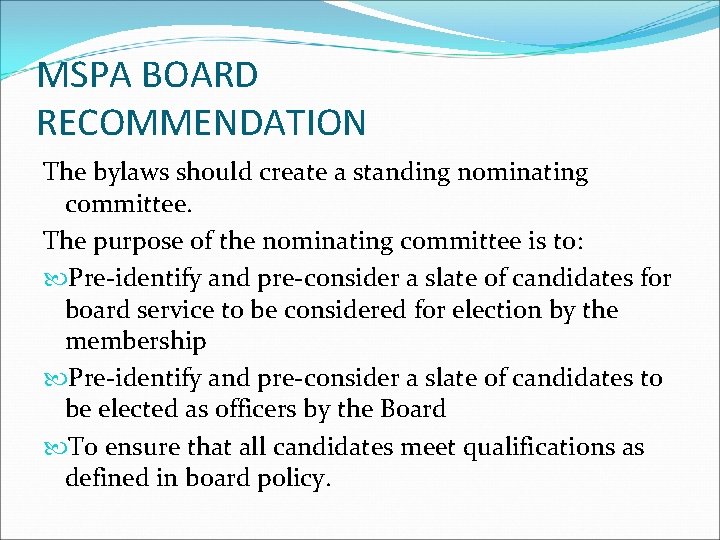 MSPA BOARD RECOMMENDATION

The bylaws should create a standing nominating committee.

The purpose of the nominating committee is to:

Pre-identify and pre-consider a slate of candidates for board service to be considered for election by the membership

Pre-identify and pre-consider a slate of candidates to be elected as officers by the Board

To ensure that all candidates meet qualifications as defined in board policy.